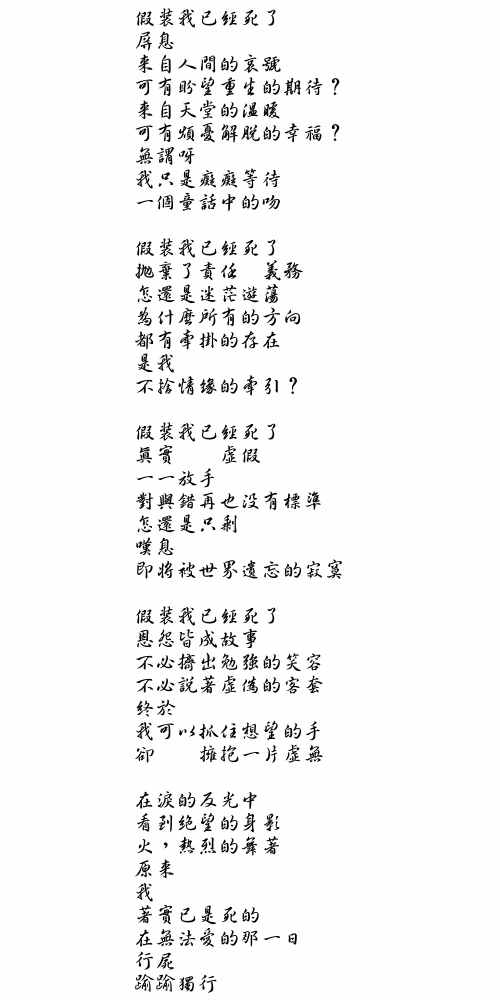 假裝我已經死了
屏息
來自人間的哀號
可有盼望重生的期待？
來自天堂的溫暖
可有煩憂解脫的幸福？
無謂呀
我只是癡癡等待
一個童話中的吻

假裝我已經死了
拋棄了責任　義務
怎還是迷茫遊蕩
為什麼所有的方向
都有牽掛的存在
是我
不捨情緣的牽引？

假裝我已經死了
真實　　虛假
一一放手
對與錯再也沒有標準
怎還是只剩
嘆息
即將被世界遺忘的寂寞

假裝我已經死了
恩怨皆成故事
不必擠出勉強的笑容
不必說著虛偽的客套
終於
我可以抓住想望的手
卻　　擁抱一片虛無

在淚的反光中
看到絕望的身影
火，熱烈的舞著
原來
我
著實已是死的
在無法愛的那一日
行屍
踽踽獨行